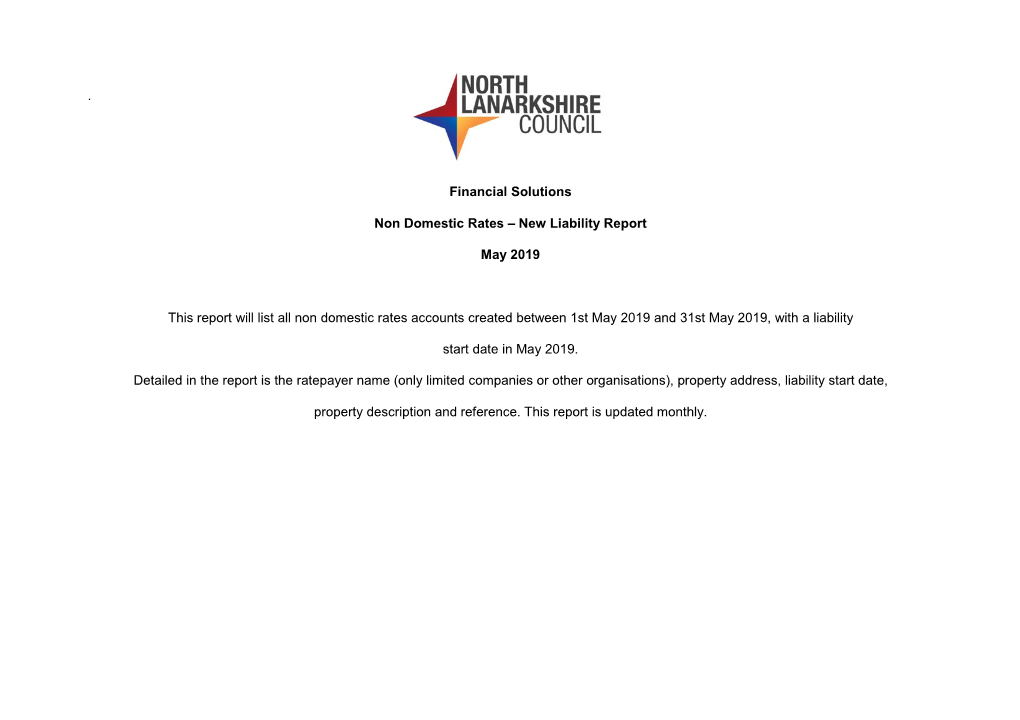 .

NORTH
LANARKSHIRE
COUNCIL

Financial Solutions

Non Domestic Rates – New Liability Report

May 2019

This report will list all non domestic rates accounts created between 1st May 2019 and 31st May 2019, with a liability start date in May 2019.

Detailed in the report is the ratepayer name (only limited companies or other organisations), property address, liability start date, property description and reference. This report is updated monthly.